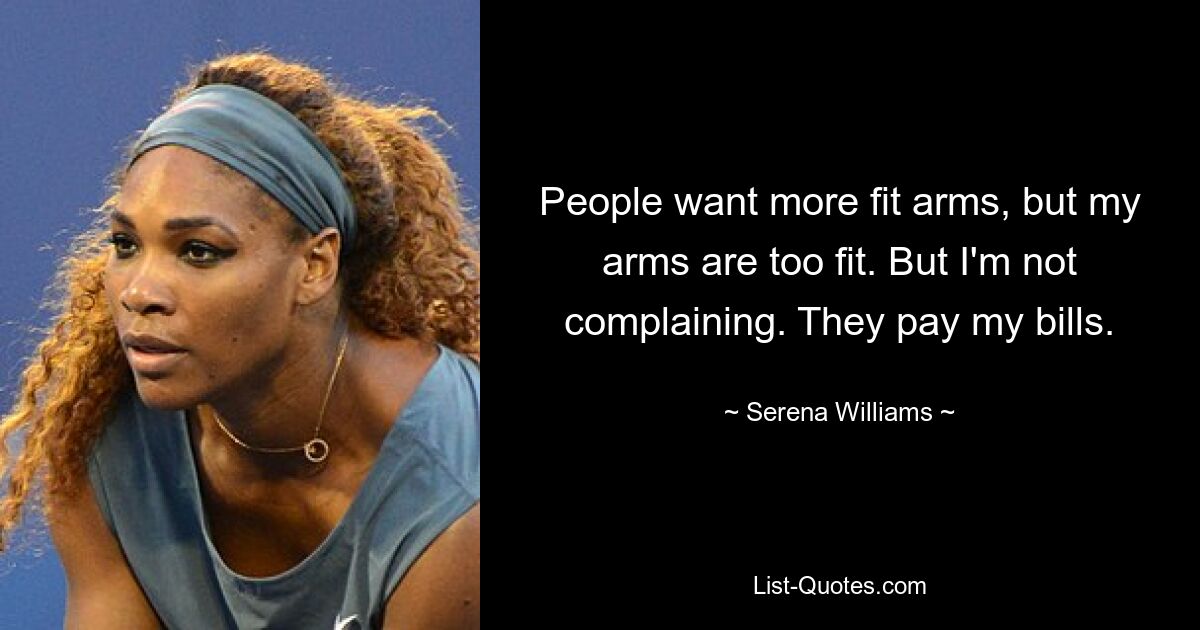 People want more fit arms, but my arms are too fit. But I'm not complaining. They pay my bills.

~ Serena Williams ~

List-Quotes.com